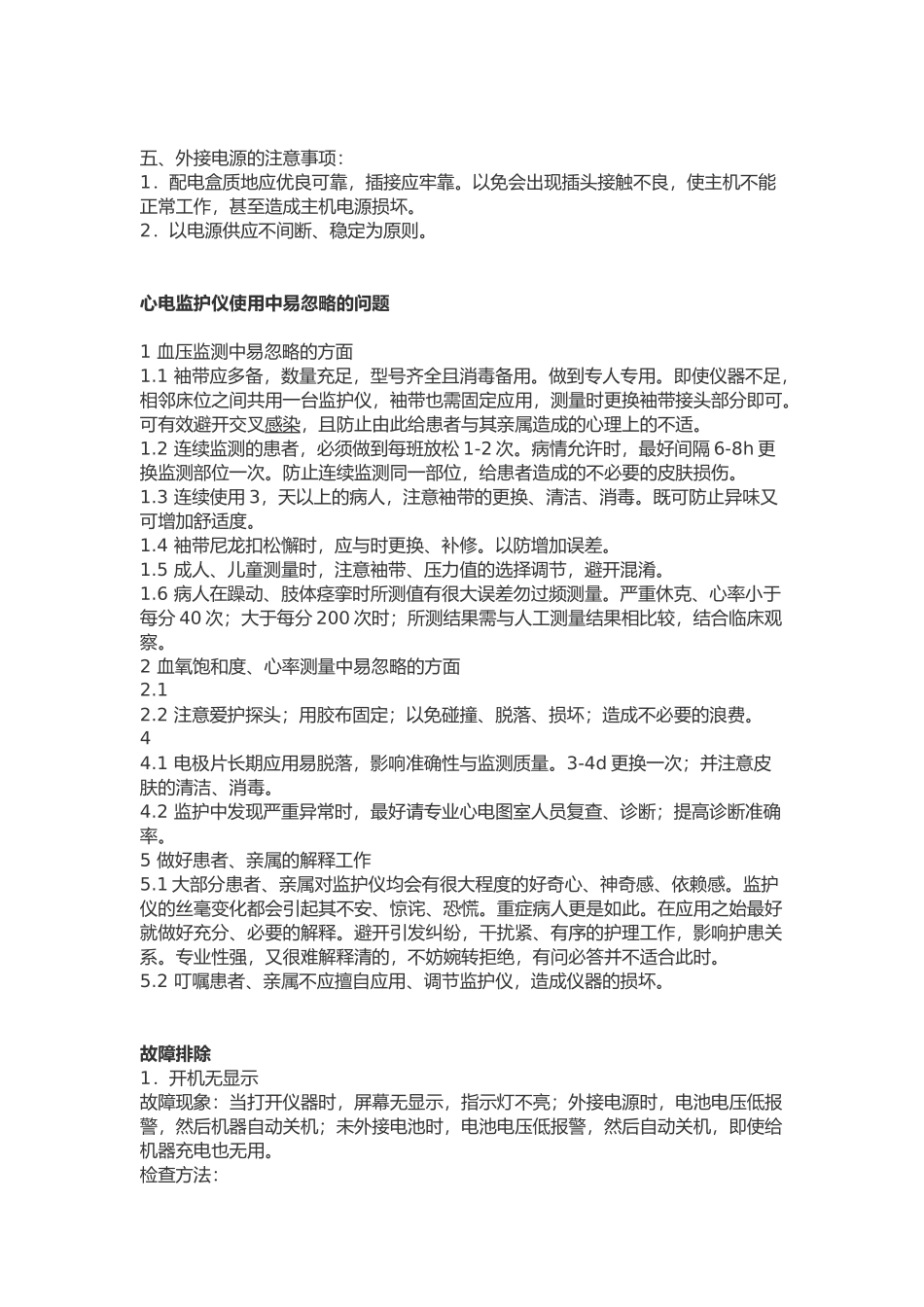 五、外接电源的注意事项：
1．配电盒质地应优良可靠，插接应牢靠。以免会出现插头接触不良，使主机不能正常工作，甚至造成主机电源损坏。
2．以电源供应不间断、稳定为原则。

心电监护仪使用中易忽略的问题

1 血压监测中易忽略的方面
1.1 袖带应多备，数量充足，型号齐全且消毒备用。做到专人专用。即使仪器不足，相邻床位之间共用一台监护仪，袖带也需固定应用，测量时更换袖带接头部分即可。可有效避开交叉感染，且防止由此给患者与其亲属造成的心理上的不适。
1.2 连续监测的患者，必须做到每班放松 1-2 次。病情允许时，最好间隔 6-8h 更换监测部位一次。防止连续监测同一部位，给患者造成的不必要的皮肤损伤。
1.3 连续使用 3，天以上的病人，注意袖带的更换、清洁、消毒。既可防止异味又可增加舒适度。
1.4 袖带尼龙扣松懈时，应与时更换、补修。以防增加误差。
1.5 成人、儿童测量时，注意袖带、压力值的选择调节，避开混淆。
1.6 病人在躁动、肢体痉挛时所测值有很大误差勿过频测量。严重休克、心率小于每分 40 次；大于每分 200 次时；所测结果需与人工测量结果相比较，结合临床观察。
2 血氧饱和度、心率测量中易忽略的方面
2.1
2.2 注意爱护探头；用胶布固定；以免碰撞、脱落、损坏；造成不必要的浪费。
4
4.1 电极片长期应用易脱落，影响准确性与监测质量。3-4d 更换一次；并注意皮肤的清洁、消毒。
4.2 监护中发现严重异常时，最好请专业心电图室人员复查、诊断；提高诊断准确率。
5 做好患者、亲属的解释工作
5.1 大部分患者、亲属对监护仪均会有很大程度的好奇心、神奇感、依赖感。监护仪的丝毫变化都会引起其不安、惊诧、恐慌。重症病人更是如此。在应用之始最好就做好充分、必要的解释。避开引发纠纷，干扰紧、有序的护理工作，影响护患关系。专业性强，又很难解释清的，不妨婉转拒绝，有问必答并不适合此时。
5.2 叮嘱患者、亲属不应擅自应用、调节监护仪，造成仪器的损坏。

故障排除
1．开机无显示
故障现象：当打开仪器时，屏幕无显示，指示灯不亮；外接电源时，电池电压低报警，然后机器自动关机；未外接电池时，电池电压低报警，然后自动关机，即使给机器充电也无用。
检查方法：